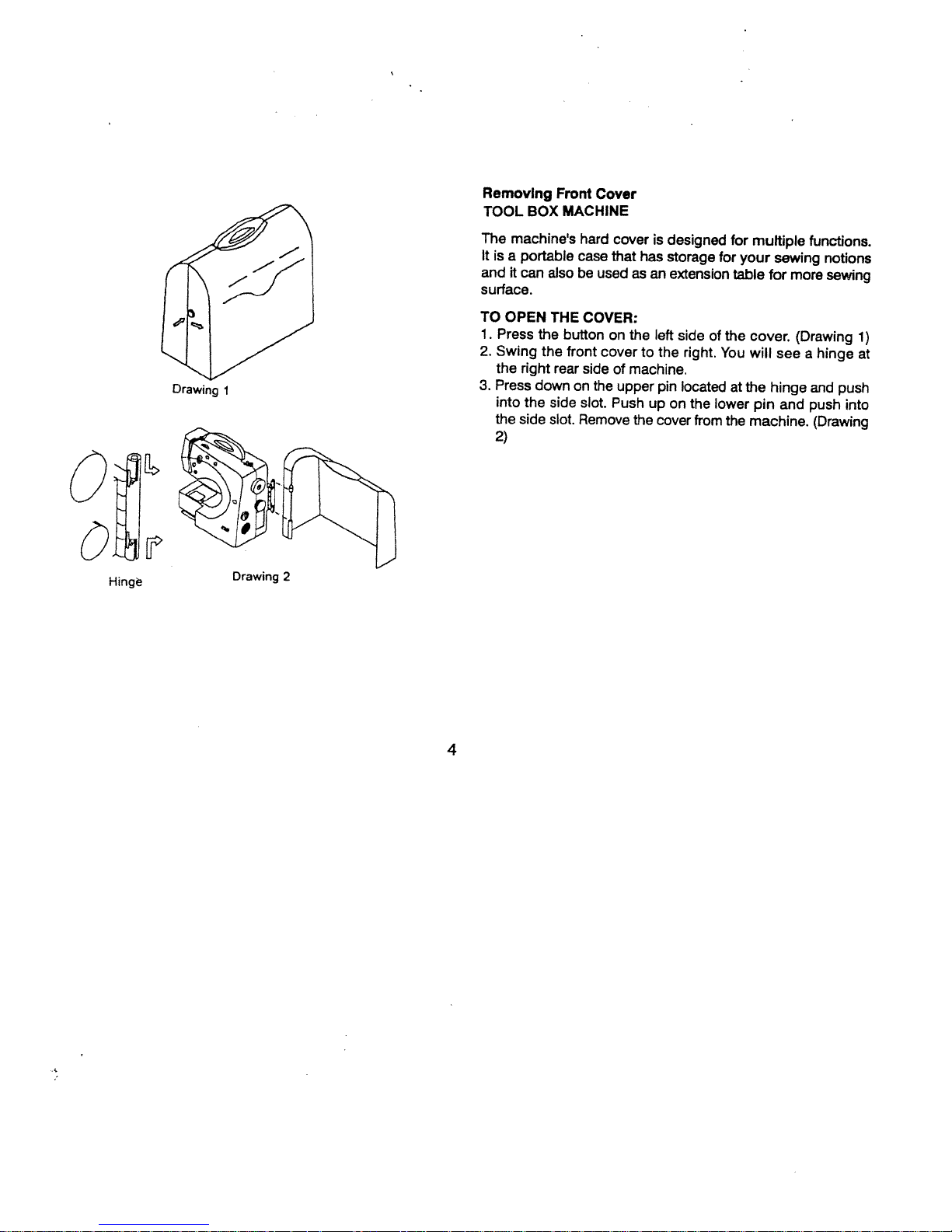 Drawing 1

Hinge

Drawing 2

Removing Front Cover
TOOL BOX MACHINE

The machine's hard cover is designed for multiple functions. It is a portable case that has storage for your sewing notions and it can also be used as an extension table for more sewing surface.

TO OPEN THE COVER:
1. Press the button on the left side of the cover. (Drawing 1)
2. Swing the front cover to the right. You will see a hinge at the right rear side of machine.
3. Press down on the upper pin located at the hinge and push into the side slot. Push up on the lower pin and push into the side slot. Remove the cover from the machine. (Drawing 2)

4